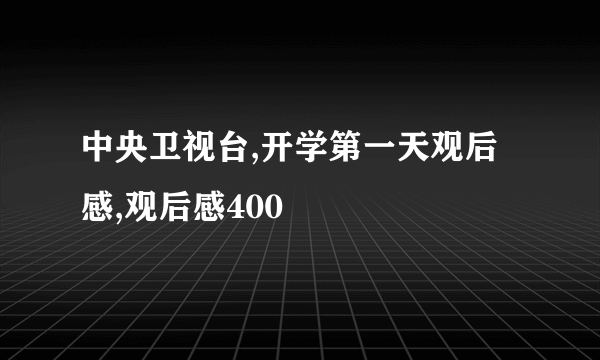 中央卫视台,开学第一天观后感,观后感400